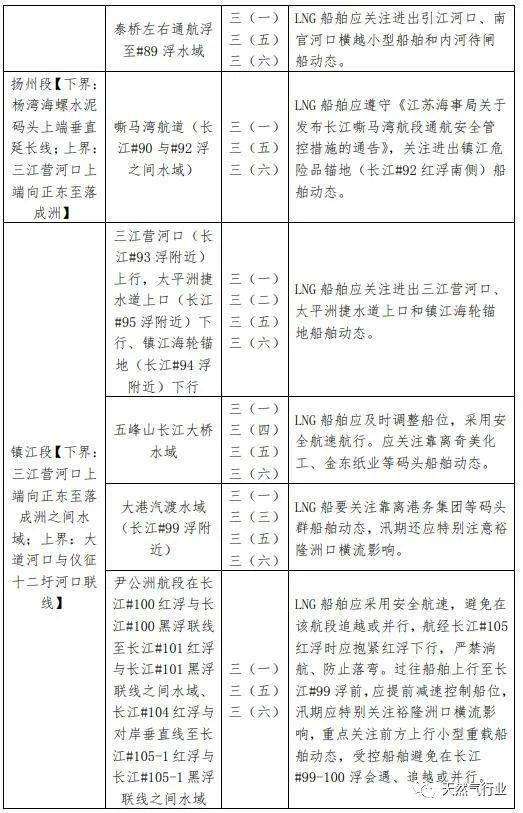 |  | 泰桥左右通航浮至#89浮水域 | 三（一）三（五）三（六） | LNG船舶应关注进出引江河口、南官河口横越小型船舶和内河待闸船动态。 |
|---|---|---|---|
| 扬州段【下界：杨湾海螺水泥码头上端垂直延长线；上界：三江营河口上端向正东至落成洲】 | 嘶马湾航道（长江#90与#92浮之间水域） | 三（一）三（五）三（六） | LNG船舶应遵守《江苏海事局关于发布长江嘶马湾航段通航安全管控措施的通告》，关注进出镇江危险品锚地（长江#92红浮南侧）船舶动态。 |
| 镇江段【下界：三江营河口上端向正东至落成洲之间水域；上界：大道河口与仪征十二圩河口联线】 | 三江营河口（长江#93浮附近）上行，太平洲捷水道上口（长江#95浮附近）下行、镇江海轮锚地（长江#94浮附近）下行 | 三（一）三（二）三（五）三（六） | LNG船舶应关注进出三江营河口、太平洲捷水道上口和镇江海轮锚地船舶动态。 |
|  | 五峰山长江大桥水域 | 三（一）三（四）三（五）三（六） | LNG船舶应及时调整船位，采用安全航速航行。应关注靠离奇美化工、金东纸业等码头船舶动态。 |
|  | 大港汽渡水域（长江#99浮附近） | 三（一）三（三）三（五）三（六） | LNG船要关注靠离港务集团等码头群船舶动态，汛期还应特别注意裕隆洲口横流影响。 |
|  | 尹公洲航段在长江#100红浮与长江#100黑浮联线至长江#101红浮与长江#101黑浮联线之间水域、长江#104红浮与对岸垂直线至长江#105-1红浮与长江#105-1黑浮联线之间水域 | 三（一）三（五）三（六） | LNG船舶应采用安全航速，避免在该航段追越或并行，航经长江#105红浮时应抱紧红浮下行，严禁淌航、防止落弯。过往船舶上行至长江#99浮前，应提前减速控制船位，汛期应特别关注裕隆洲口横流影响，重点关注前方上行小型重载船舶动态，受控船舶避免在长江#99-100浮会遇、追越或并行。 |

天然气行业